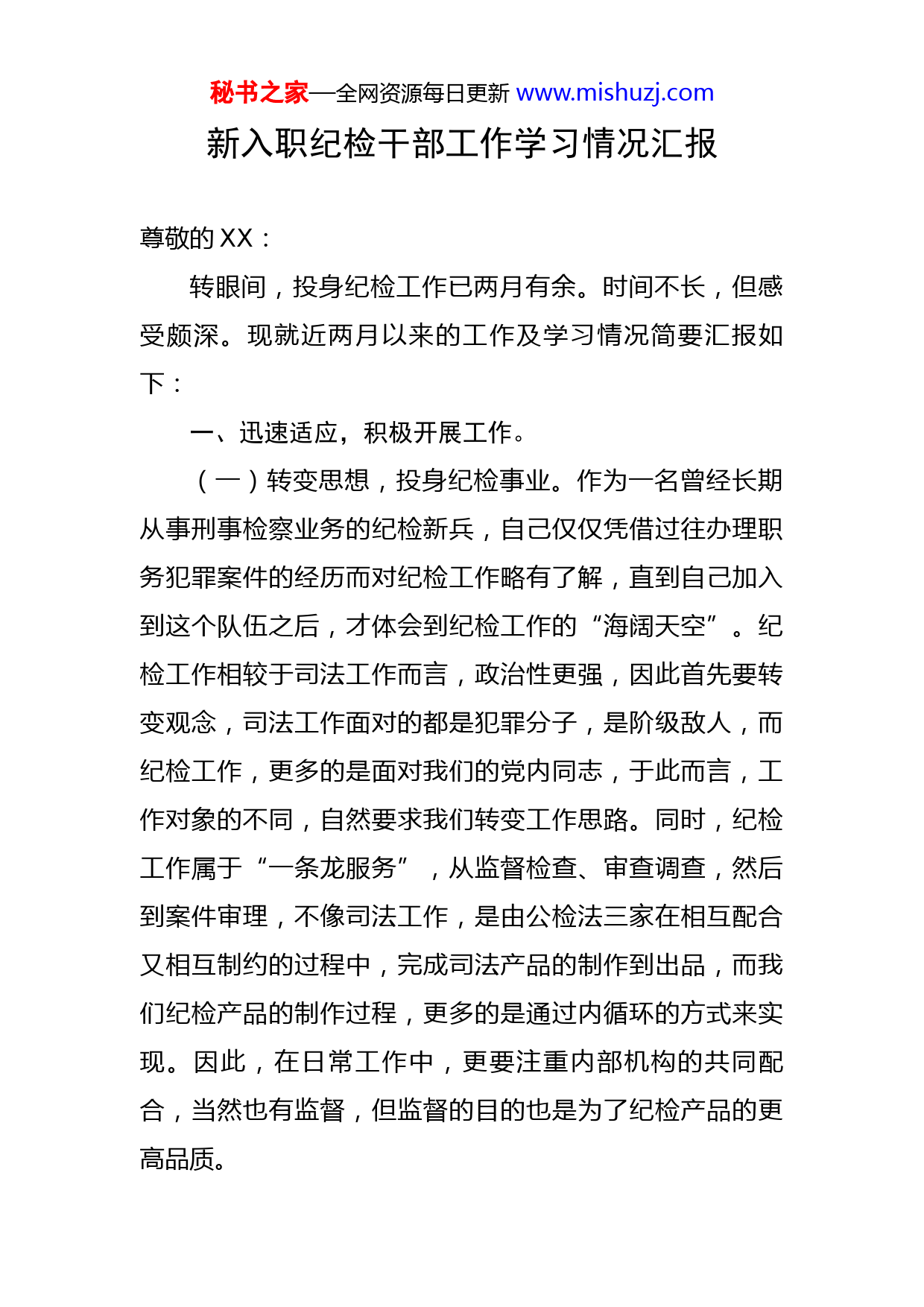 秘书之家—全网资源每日更新 www.mishuzj.com

新入职纪检干部工作学习情况汇报

尊敬的 XX：

转眼间，投身纪检工作已两月有余。时间不长，但感受颇深。现就近两月以来的工作及学习情况简要汇报如下：

一、迅速适应，积极开展工作。

（一）转变思想，投身纪检事业。作为一名曾经长期从事刑事检察业务的纪检新兵，自己仅仅凭借过往办理职务犯罪案件的经历而对纪检工作略有了解，直到自己加入到这个队伍之后，才体会到纪检工作的“海阔天空”。纪检工作相较于司法工作而言，政治性更强，因此首先要转变观念，司法工作面对的都是犯罪分子，是阶级敌人，而纪检工作，更多的是面对我们的党内同志，于此而言，工作对象的不同，自然要求我们转变工作思路。同时，纪检工作属于“一条龙服务”，从监督检查、审查调查，然后到案件审理，不像司法工作，是由公检法三家在相互配合又相互制约的过程中，完成司法产品的制作到出品，而我们纪检产品的制作过程，更多的是通过内循环的方式来实现。因此，在日常工作中，更要注重内部机构的共同配合，当然也有监督，但监督的目的也是为了纪检产品的更高品质。